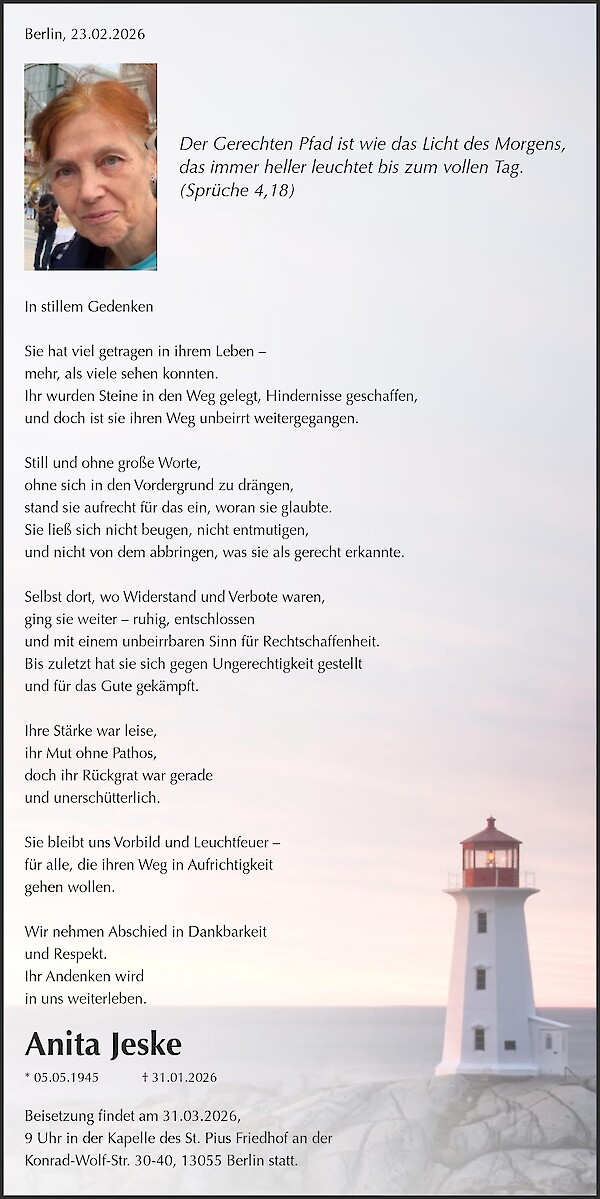 Berlin, 23.02.2026

Der Gerechten Pfad ist wie das Licht des Morgens, das immer heller leuchtet bis zum vollen Tag. (Sprüche 4,18)

In stillem Gedenken

Sie hat viel getragen in ihrem Leben – mehr, als viele sehen konnten. Ihr wurden Steine in den Weg gelegt, Hindernisse geschaffen, und doch ist sie ihren Weg unbeirrt weitergegangen.

Still und ohne große Worte, ohne sich in den Vordergrund zu drängen, stand sie aufrecht für das ein, woran sie glaubte. Sie ließ sich nicht beugen, nicht entmutigen, und nicht von dem abbringen, was sie als gerecht erkannte.

Selbst dort, wo Widerstand und Verbote waren, ging sie weiter – ruhig, entschlossen und mit einem unbeirrbaren Sinn für Rechtschaffenheit. Bis zuletzt hat sie sich gegen Ungerechtigkeit gestellt und für das Gute gekämpft.

Ihre Stärke war leise, ihr Mut ohne Pathos, doch ihr Rückgrat war gerade und unerschütterlich.

Sie bleibt uns Vorbild und Leuchtfeuer – für alle, die ihren Weg in Aufrichtigkeit gehen wollen.

Wir nehmen Abschied in Dankbarkeit und Respekt. Ihr Andenken wird in uns weiterleben.

Anita Jeske

* 05.05.1945 † 31.01.2026

Beisetzung findet am 31.03.2026, 9 Uhr in der Kapelle des St. Pius Friedhof an der Konrad-Wolf-Str. 30-40, 13055 Berlin statt.